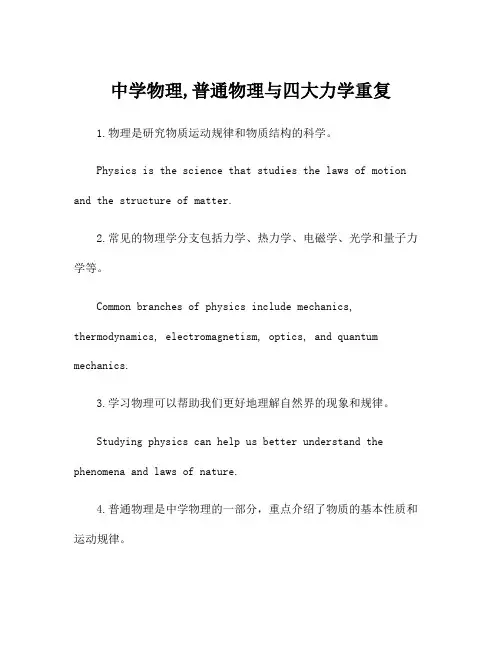 中学物理,普通物理与四大力学重复

1.物理是研究物质运动规律和物质结构的科学。

Physics is the science that studies the laws of motion and the structure of matter.

2.常见的物理学分支包括力学、热力学、电磁学、光学和量子力学等。

Common branches of physics include mechanics, thermodynamics, electromagnetism, optics, and quantum mechanics.

3.学习物理可以帮助我们更好地理解自然界的现象和规律。

Studying physics can help us better understand the phenomena and laws of nature.

4.普通物理是中学物理的一部分，重点介绍了物质的基本性质和运动规律。